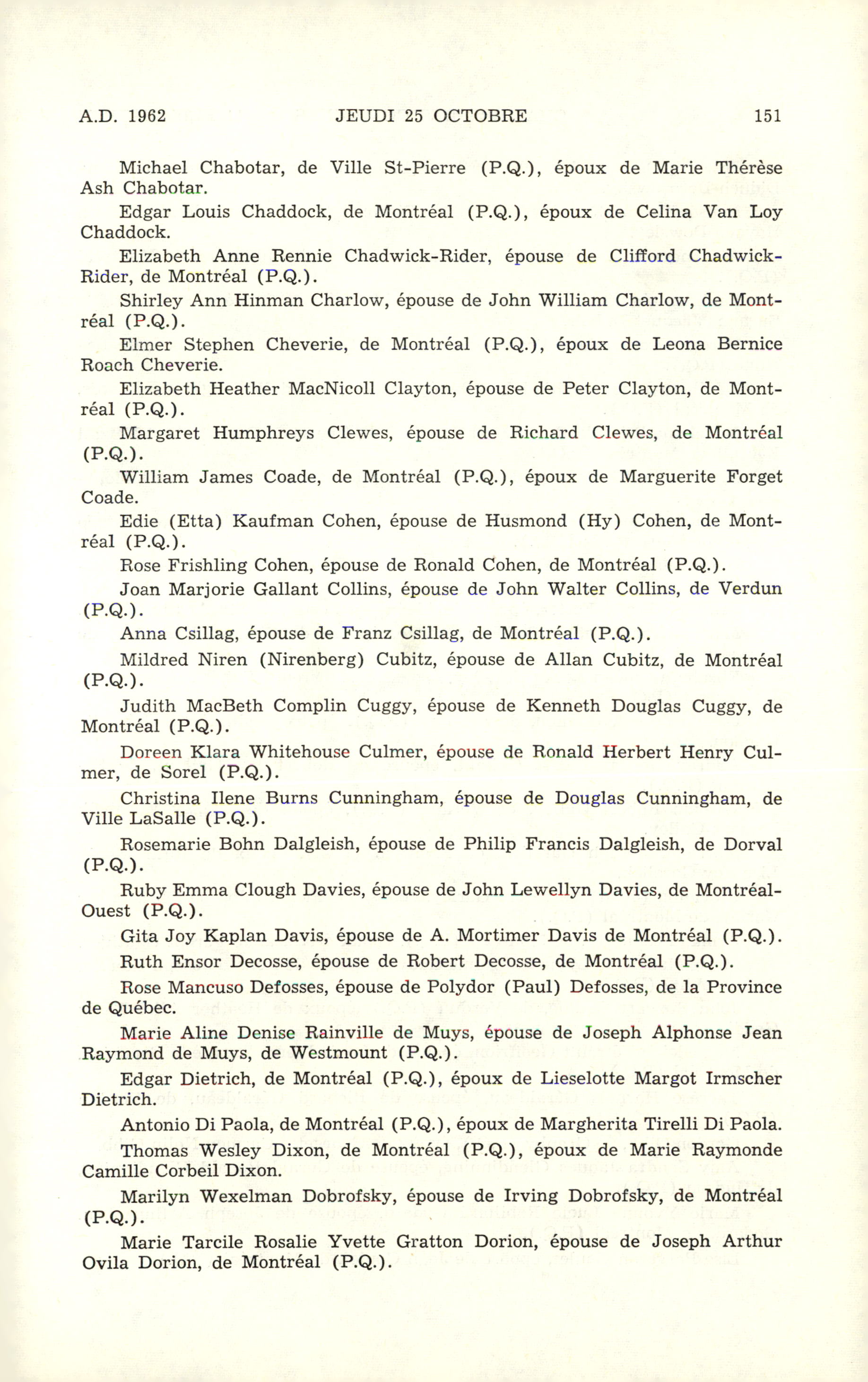 A.D. 1962 JEUDI 25 OCTOBRE 151

Michael Chabotar, de Ville St-Pierre (P.Q.), époux de Marie Thérèse Ash Chabotar.

Edgar Louis Chaddock, de Montréal (P.Q.), époux de Celina Van Loy Chaddock.

Elizabeth Anne Rennie Chadwick-Rider, épouse de Clifford Chadwick-Rider, de Montréal (P.Q.).

Shirley Ann Hinman Charlow, épouse de John William Charlow, de Montréal (P.Q.).

Elmer Stephen Cheverie, de Montréal (P.Q.), époux de Leona Bernice Roach Cheverie.

Elizabeth Heather MacNicoll Clayton, épouse de Peter Clayton, de Montréal (P.Q.).

Margaret Humphreys Clewes, épouse de Richard Clewes, de Montréal (P.Q.).

William James Coade, de Montréal (P.Q.), époux de Marguerite Forget Coade.

Edie (Etta) Kaufman Cohen, épouse de Husmond (Hy) Cohen, de Montréal (P.Q.).

Rose Frishling Cohen, épouse de Ronald Cohen, de Montréal (P.Q.).

Joan Marjorie Gallant Collins, épouse de John Walter Collins, de Verdun (P.Q.).

Anna Csillag, épouse de Franz Csillag, de Montréal (P.Q.).

Mildred Niren (Nirenberg) Cubitz, épouse de Allan Cubitz, de Montréal (P.Q.).

Judith MacBeth Complin Cuggy, épouse de Kenneth Douglas Cuggy, de Montréal (P.Q.).

Doreen Klara Whitehouse Culmer, épouse de Ronald Herbert Henry Culmer, de Sorel (P.Q.).

Christina Ilene Burns Cunningham, épouse de Douglas Cunningham, de Ville LaSalle (P.Q.).

Rosemarie Bohn Dalgleish, épouse de Philip Francis Dalgleish, de Dorval (P.Q.).

Ruby Emma Clough Davies, épouse de John Lewellyn Davies, de Montréal-Ouest (P.Q.).

Gita Joy Kaplan Davis, épouse de A. Mortimer Davis de Montréal (P.Q.).

Ruth Ensor Decosse, épouse de Robert Decosse, de Montréal (P.Q.).

Rose Mancuso Defosses, épouse de Polydor (Paul) Defosses, de la Province de Québec.

Marie Aline Denise Rainville de Muys, épouse de Joseph Alphonse Jean Raymond de Muys, de Westmount (P.Q.).

Edgar Dietrich, de Montréal (P.Q.), époux de Lieselotte Margot Irmscher Dietrich.

Antonio Di Paola, de Montréal (P.Q.), époux de Margherita Tirelli Di Paola.

Thomas Wesley Dixon, de Montréal (P.Q.), époux de Marie Raymonde Camille Corbeil Dixon.

Marilyn Wexelman Dobrofsky, épouse de Irving Dobrofsky, de Montréal (P.Q.).

Marie Tarcile Rosalie Yvette Gratton Dorion, épouse de Joseph Arthur Ovila Dorion, de Montréal (P.Q.).